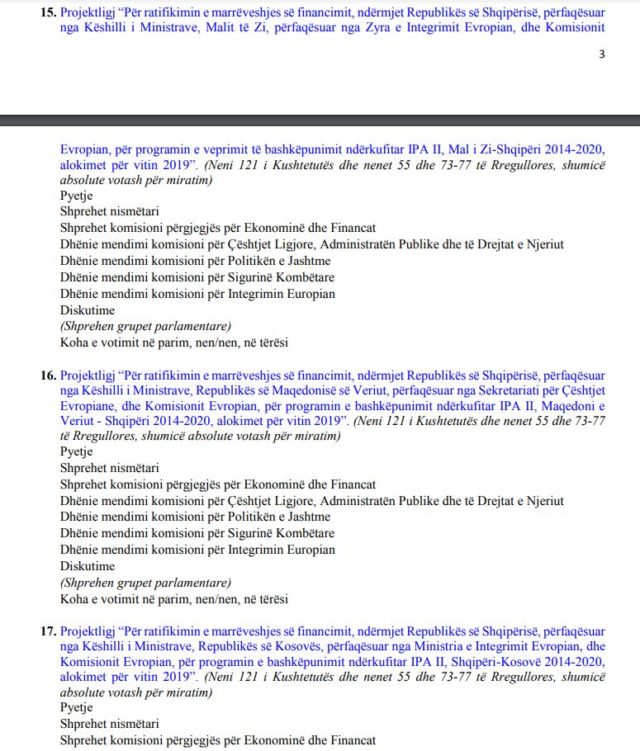 15. Projektligj "Për ratifikimin e marrëveshjes së financimit, ndërmjet Republikës së Shqipërisë, përfaqësuar nga Këshilli i Ministrave, Malit të Zi, përfaqësuar nga Zyra e Integrimit Evropian, dhe Komisionit

3

Evropian, për programin e veprimit të bashkëpunimit ndërkufitar IPA II, Mal i Zi-Shqipëri 2014-2020, alokimet për vitin 2019". (Neni 121 i Kushtetutës dhe nenet 55 dhe 73-77 të Rregullores, shumicë absolute votash për miratim)
Pyetje
Shprehet nismëtari
Shprehet komisioni përgjegjës për Ekonominë dhe Financat
Dhënie mendimi komisioni për Çështjet Ligjore, Administratën Publike dhe të Drejtat e Njeriut
Dhënie mendimi komisioni për Politikën e Jashtme
Dhënie mendimi komisioni për Sigurinë Kombëtare
Dhënie mendimi komisioni për Integrimin Europian
Diskutime
(Shprehen grupet parlamentare)
Koha e votimit në parim, nen/nen, në tërësi

16. Projektligj "Për ratifikimin e marrëveshjes së financimit, ndërmjet Republikës së Shqipërisë, përfaqësuar nga Këshilli i Ministrave, Republikës së Maqedonisë së Veriut, përfaqësuar nga Sekretariati për Çështjet Evropiane, dhe Komisionit Evropian, për programin e bashkëpunimit ndërkufitar IPA II, Maqedoni e Veriut - Shqipëri 2014-2020, alokimet për vitin 2019". (Neni 121 i Kushtetutës dhe nenet 55 dhe 73-77 të Rregullores, shumicë absolute votash për miratim)
Pyetje
Shprehet nismëtari
Shprehet komisioni përgjegjës për Ekonominë dhe Financat
Dhënie mendimi komisioni për Çështjet Ligjore, Administratën Publike dhe të Drejtat e Njeriut
Dhënie mendimi komisioni për Politikën e Jashtme
Dhënie mendimi komisioni për Sigurinë Kombëtare
Dhënie mendimi komisioni për Integrimin Europian
Diskutime
(Shprehen grupet parlamentare)
Koha e votimit në parim, nen/nen, në tërësi

17. Projektligj "Për ratifikimin e marrëveshjes së financimit, ndërmjet Republikës së Shqipërisë, përfaqësuar nga Këshilli i Ministrave, Republikës së Kosovës, përfaqësuar nga Ministria e Integrimit Evropian, dhe Komisionit Evropian, për programin e bashkëpunimit ndërkufitar IPA II, Shqipëri-Kosovë 2014-2020, alokimet për vitin 2019". (Neni 121 i Kushtetutës dhe nenet 55 dhe 73-77 të Rregullores, shumicë absolute votash për miratim)
Pyetje
Shprehet nismëtari
Shprehet komisioni përgjegjës për Ekonominë dhe Financat